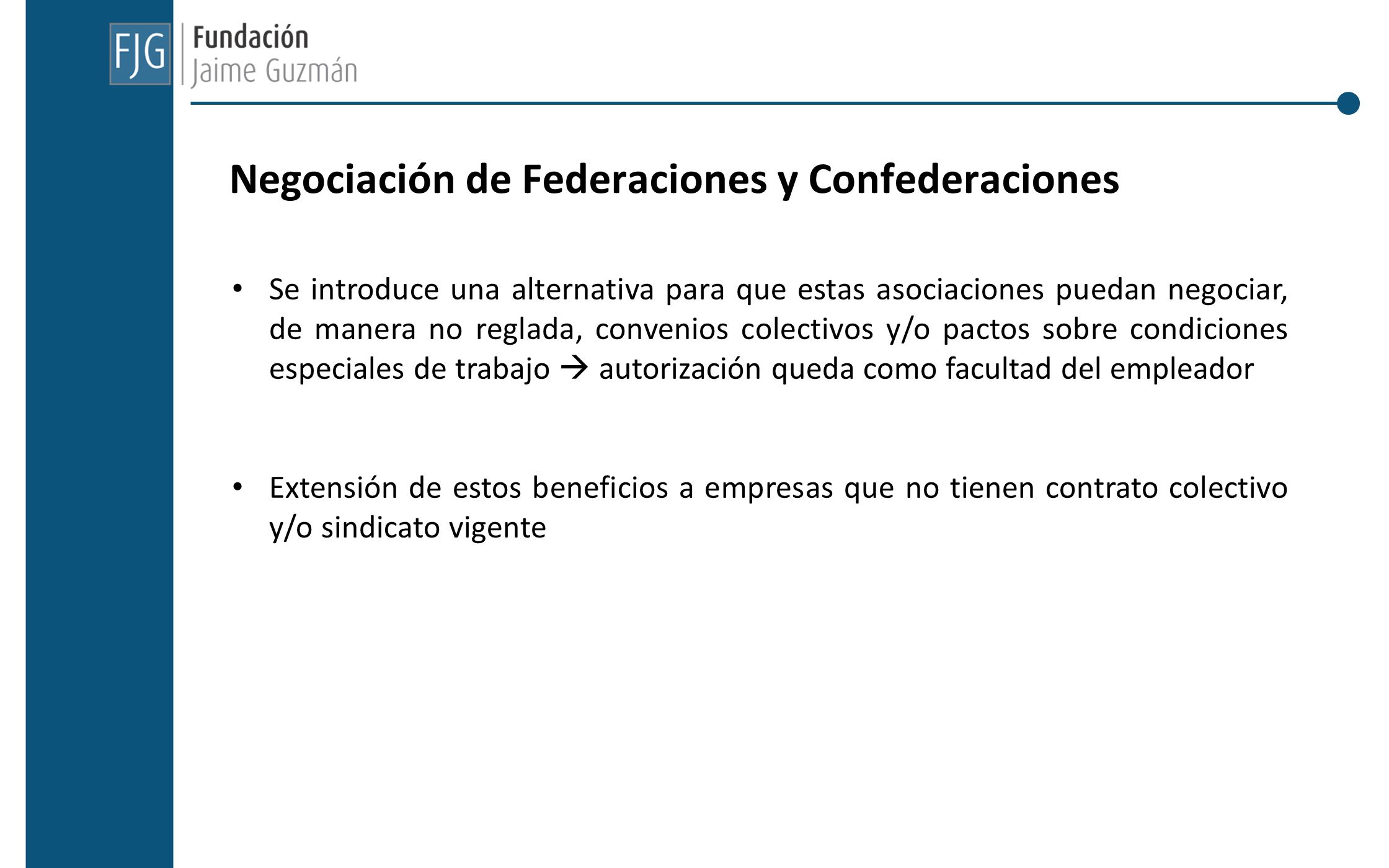 FJG Fundación Jaime Guzmán

Negociación de Federaciones y Confederaciones

• Se introduce una alternativa para que estas asociaciones puedan negociar, de manera no reglada, convenios colectivos y/o pactos sobre condiciones especiales de trabajo → autorización queda como facultad del empleador

• Extensión de estos beneficios a empresas que no tienen contrato colectivo y/o sindicato vigente